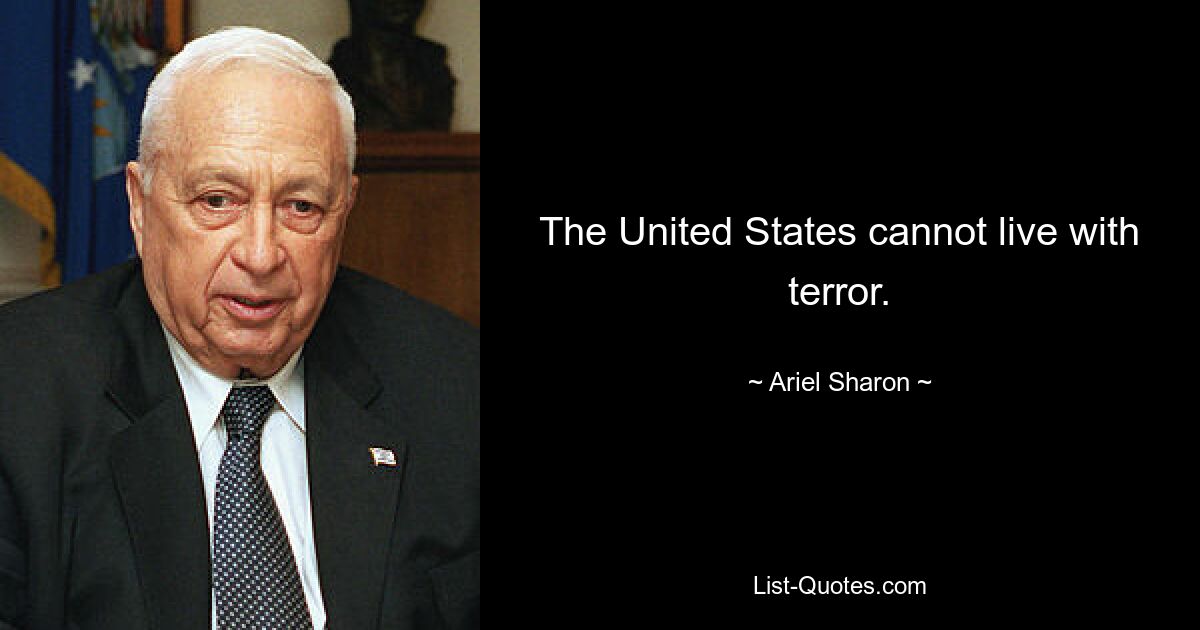 The United States cannot live with terror.

~ Ariel Sharon ~

List-Quotes.com